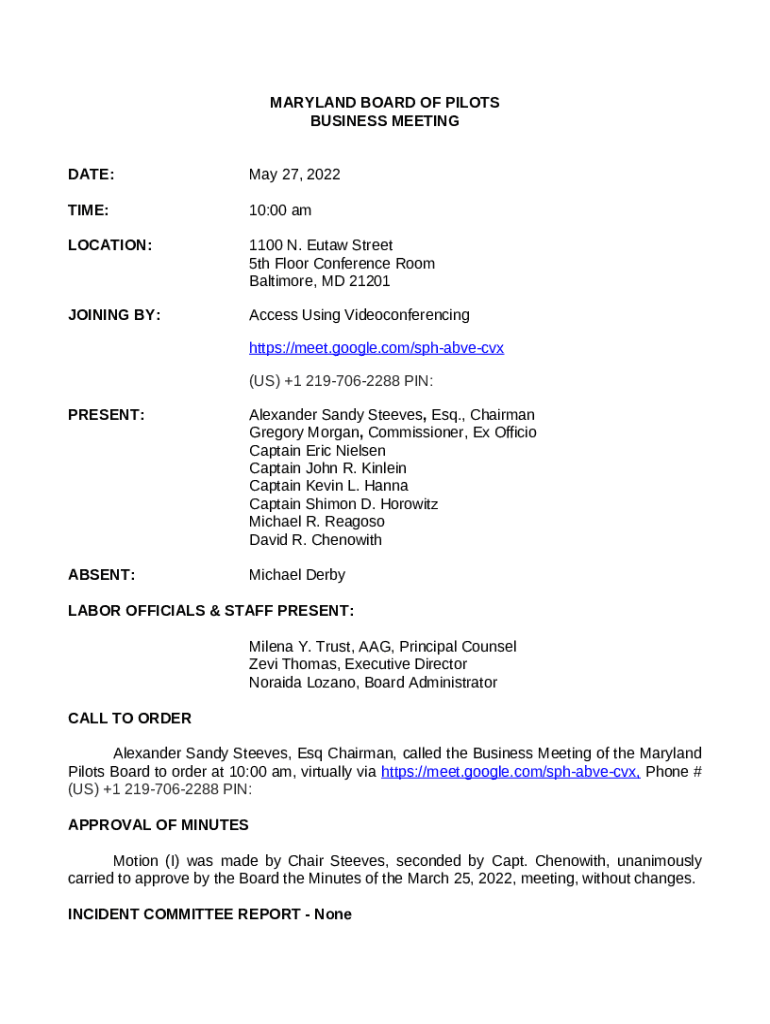 MARYLAND BOARD OF PILOTS
BUSINESS MEETING

DATE: May 27, 2022

TIME: 10:00 am

LOCATION: 1100 N. Eutaw Street
5th Floor Conference Room
Baltimore, MD 21201

JOINING BY: Access Using Videoconferencing

https://meet.google.com/sph-abve-cvx

(US) +1 219-706-2288 PIN:

PRESENT: Alexander Sandy Steeves, Esq., Chairman
Gregory Morgan, Commissioner, Ex Officio
Captain Eric Nielsen
Captain John R. Kinlein
Captain Kevin L. Hanna
Captain Shimon D. Horowitz
Michael R. Reagoso
David R. Chenowith

ABSENT: Michael Derby

LABOR OFFICIALS & STAFF PRESENT:

Milena Y. Trust, AAG, Principal Counsel
Zevi Thomas, Executive Director
Noraida Lozano, Board Administrator

CALL TO ORDER

Alexander Sandy Steeves, Esq Chairman, called the Business Meeting of the Maryland Pilots Board to order at 10:00 am, virtually via https://meet.google.com/sph-abve-cvx, Phone # (US) +1 219-706-2288 PIN:

APPROVAL OF MINUTES

Motion (I) was made by Chair Steeves, seconded by Capt. Chenowith, unanimously carried to approve by the Board the Minutes of the March 25, 2022, meeting, without changes.

INCIDENT COMMITTEE REPORT - None